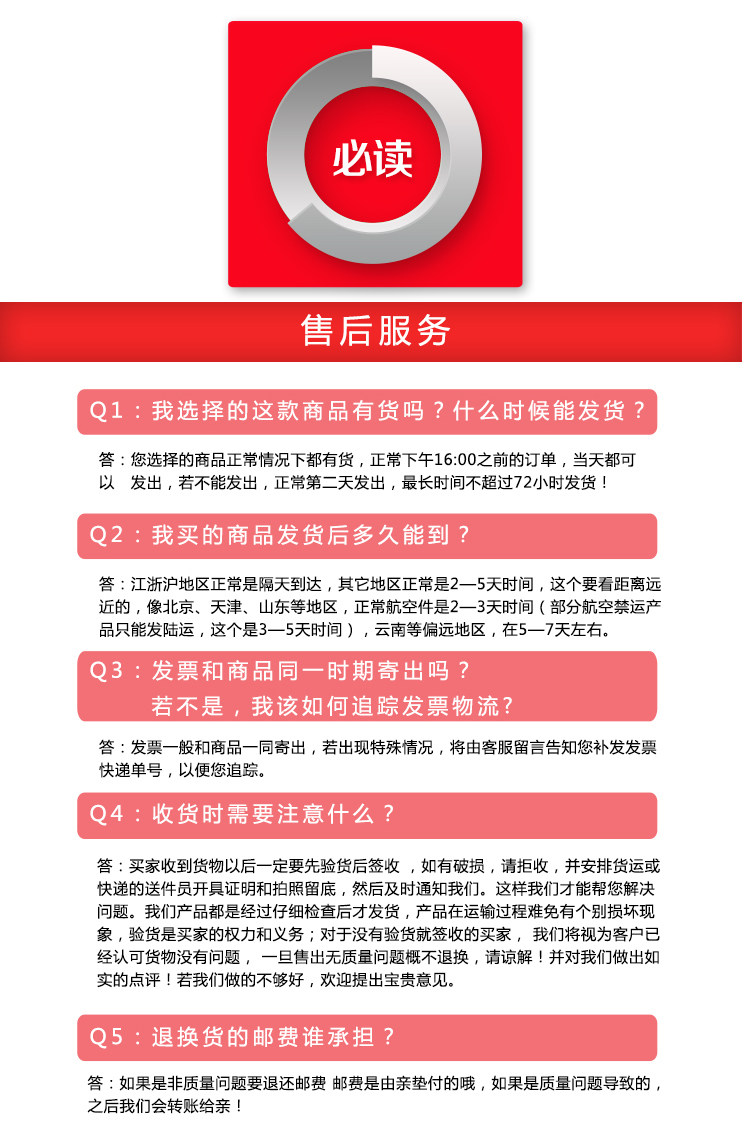 必读

售后服务

Q1：我选择的这款商品有货吗？什么时候能发货？

答：您选择的商品正常情况下都有货，正常下午16:00之前的订单，当天都可以　发出，若不能发出，正常第二天发出，最长时间不超过72小时发货！

Q2：我买的商品发货后多久能到？

答：江浙沪地区正常是隔天到达，其它地区正常是2—5天时间，这个要看距离远近的，像北京、天津、山东等地区，正常航空件是2—3天时间（部分航空禁运产品只能发陆运，这个是3—5天时间），云南等偏远地区，在5—7天左右。

Q3：发票和商品同一时期寄出吗？
若不是，我该如何追踪发票物流？

答：发票一般和商品一同寄出，若出现特殊情况，将由客服留言告知您补发发票快递单号，以便您追踪。

Q4：收货时需要注意什么？

答：买家收到货物以后一定要先验货后签收 ，如有破损，请拒收，并安排货运或快递的送件员开具证明和拍照留底，然后及时通知我们。这样我们才能帮您解决问题。我们产品都是经过仔细检查后才发货，产品在运输过程难免有个别损坏现象，验货是买家的权力和义务；对于没有验货就签收的买家， 我们将视为客户已经认可货物没有问题， 一旦售出无质量问题概不退换，请谅解！并对我们做出如实的点评！若我们做的不够好，欢迎提出宝贵意见。

Q5：退换货的邮费谁承担？

答：如果是非质量问题要退还邮费 邮费是由亲垫付的哦，如果是质量问题导致的，之后我们会转账给亲！